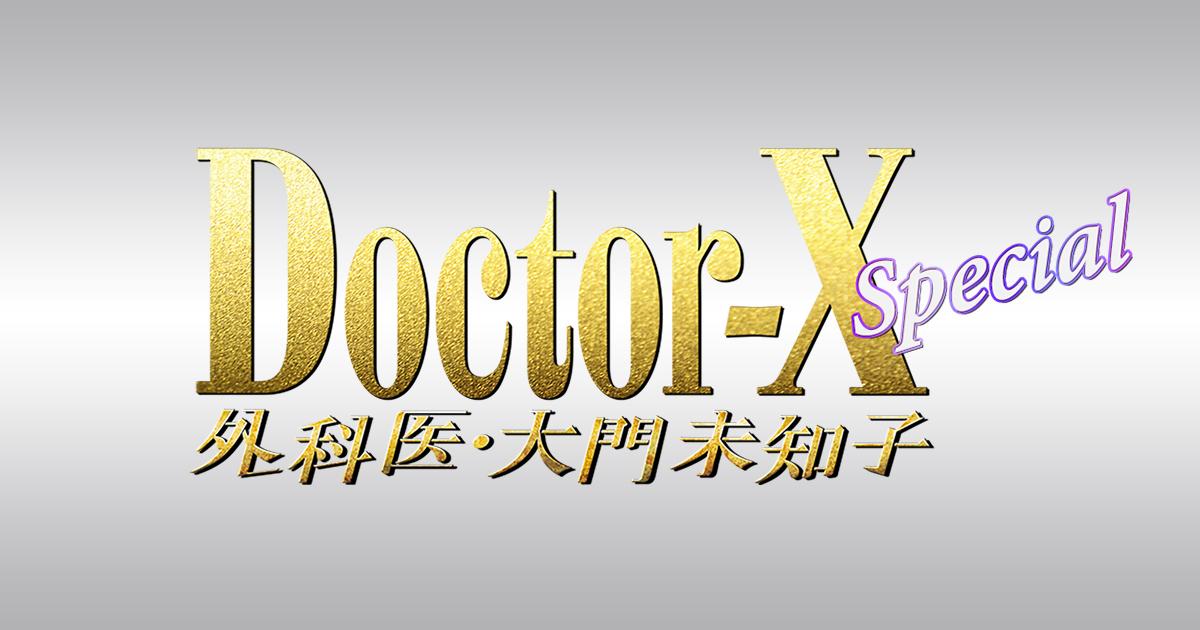 Doctor-X Special
外科医・大門未知子